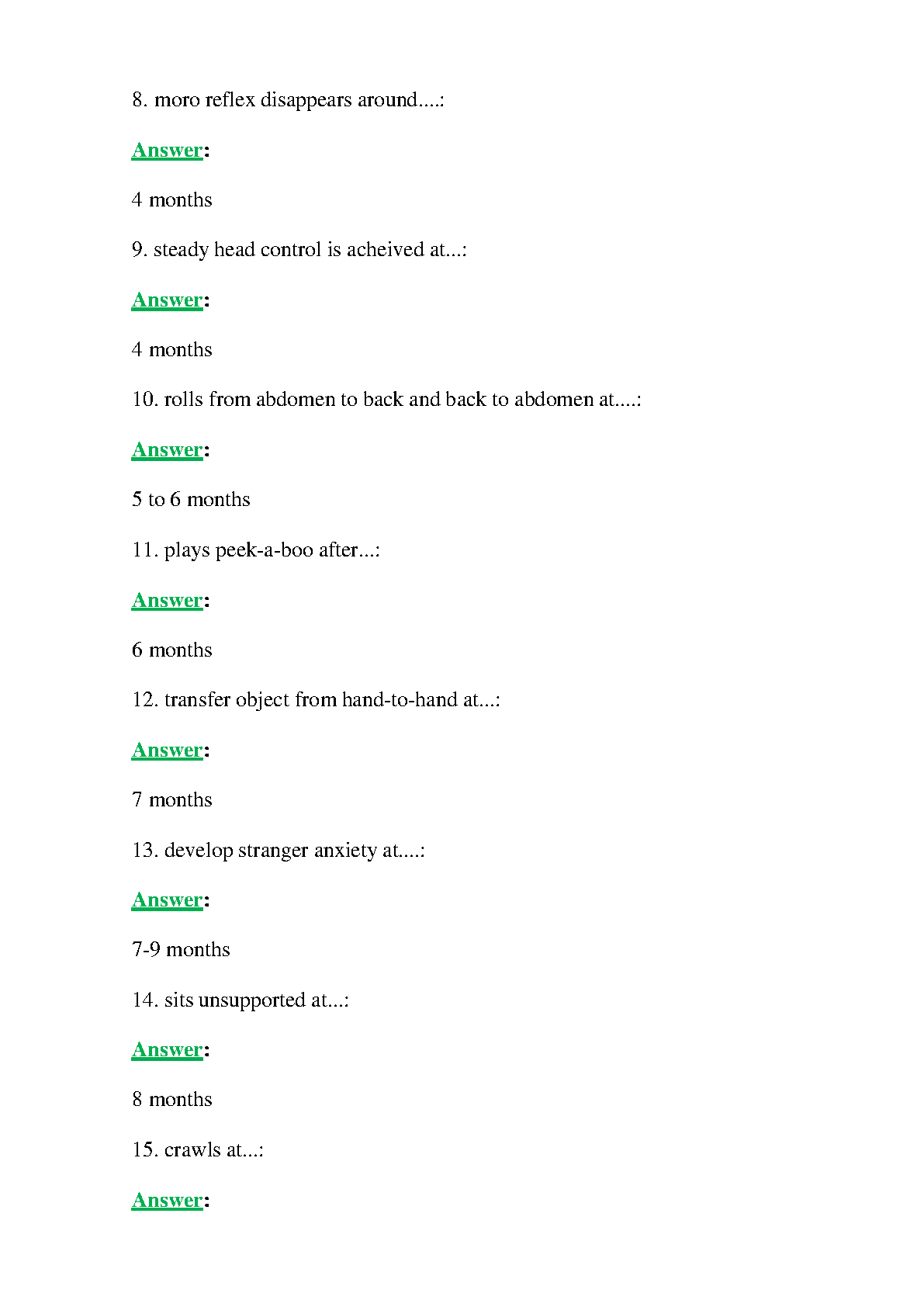 8. moro reflex disappears around....:

Answer:

4 months

9. steady head control is acheived at...:

Answer:

4 months

10. rolls from abdomen to back and back to abdomen at....:

Answer:

5 to 6 months

11. plays peek-a-boo after...:

Answer:

6 months

12. transfer object from hand-to-hand at...:

Answer:

7 months

13. develop stranger anxiety at....:

Answer:

7-9 months

14. sits unsupported at...:

Answer:

8 months

15. crawls at...:

Answer: